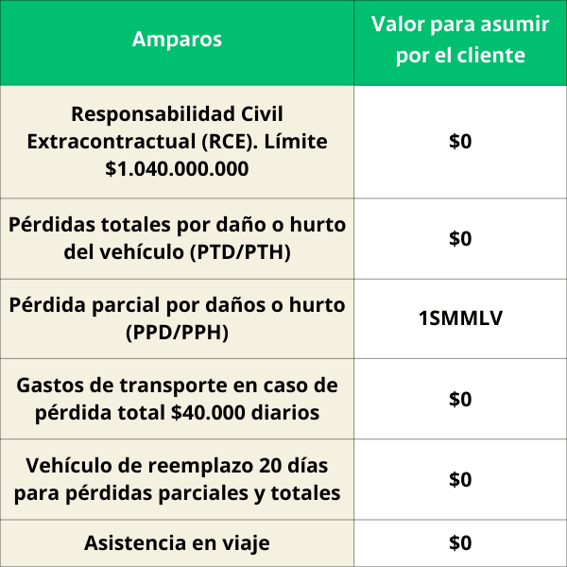 | Amparos | Valor para asumir por el cliente |
|---|---|
| Responsabilidad Civil Extracontractual (RCE). Límite \$1.040.000.000 | \$0 |
| Pérdidas totales por daño o hurto del vehículo (PTD/PTH) | \$0 |
| Pérdida parcial por daños o hurto (PPD/PPH) | 1SMMLV |
| Gastos de transporte en caso de pérdida total \$40.000 diarios | \$0 |
| Vehículo de reemplazo 20 días para pérdidas parciales y totales | \$0 |
| Asistencia en viaje | \$0 |